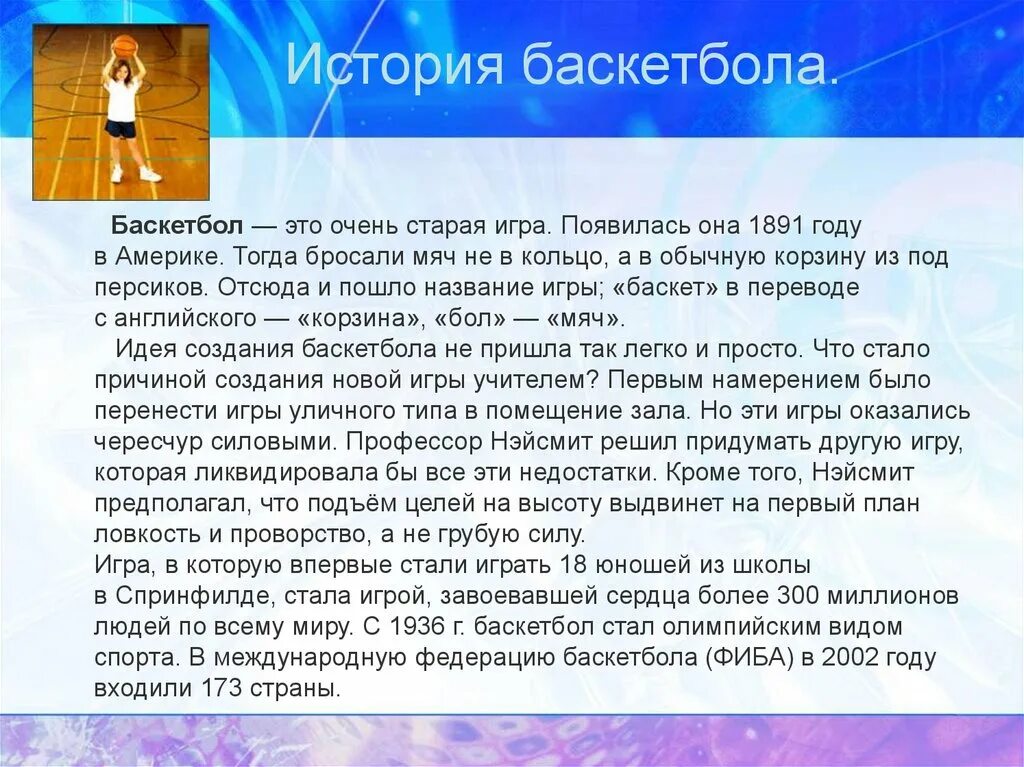 История баскетбола.

Баскетбол — это очень старая игра. Появилась она 1891 году в Америке. Тогда бросали мяч не в кольцо, а в обычную корзину из под персиков. Отсюда и пошло название игры; «баскет» в переводе с английского — «корзина», «бол» — «мяч».

Идея создания баскетбола не пришла так легко и просто. Что стало причиной создания новой игры учителем? Первым намерением было перенести игры уличного типа в помещение зала. Но эти игры оказались чересчур силовыми. Профессор Нэйсмит решил придумать другую игру, которая ликвидировала бы все эти недостатки. Кроме того, Нэйсмит предполагал, что подъём целей на высоту выдвинет на первый план ловкость и проворство, а не грубую силу.
Игра, в которую впервые стали играть 18 юношей из школы в Спринфилде, стала игрой, завоевавшей сердца более 300 миллионов людей по всему миру. С 1936 г. баскетбол стал олимпийским видом спорта. В международную федерацию баскетбола (ФИБА) в 2002 году входили 173 страны.